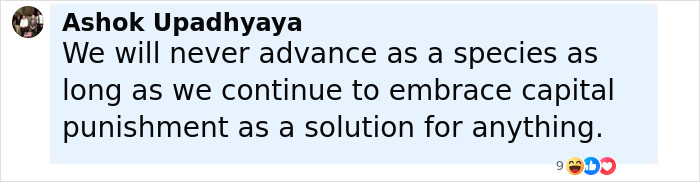 Ashok Upadhyaya
We will never advance as a species as long as we continue to embrace capital punishment as a solution for anything.

9